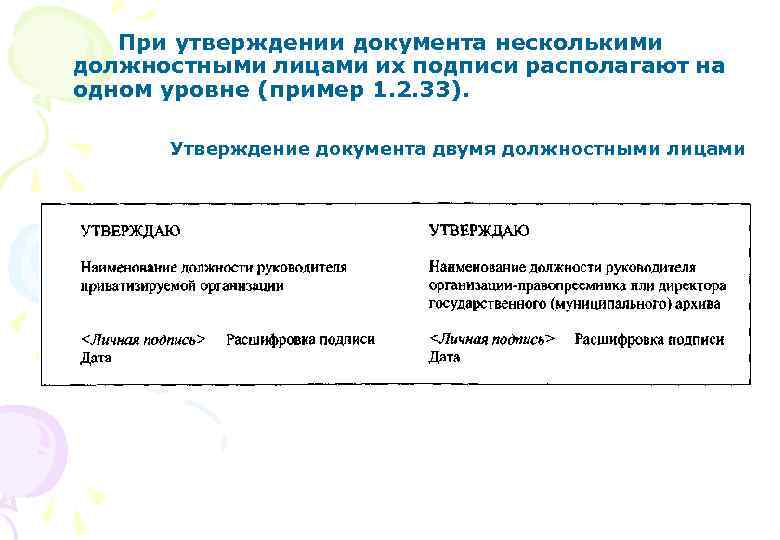 При утверждении документа несколькими должностными лицами их подписи располагают на одном уровне (пример 1.2.33).

Утверждение документа двумя должностными лицами

УТВЕРЖДАЮ

Наименование должности руководителя приватизируемой организации

<Личная подпись> Расшифровка подписи
Дата

УТВЕРЖДАЮ

Наименование должности руководителя организации-правопреемника или директора государственного (муниципального) архива

<Личная подпись> Расшифровка подписи
Дата